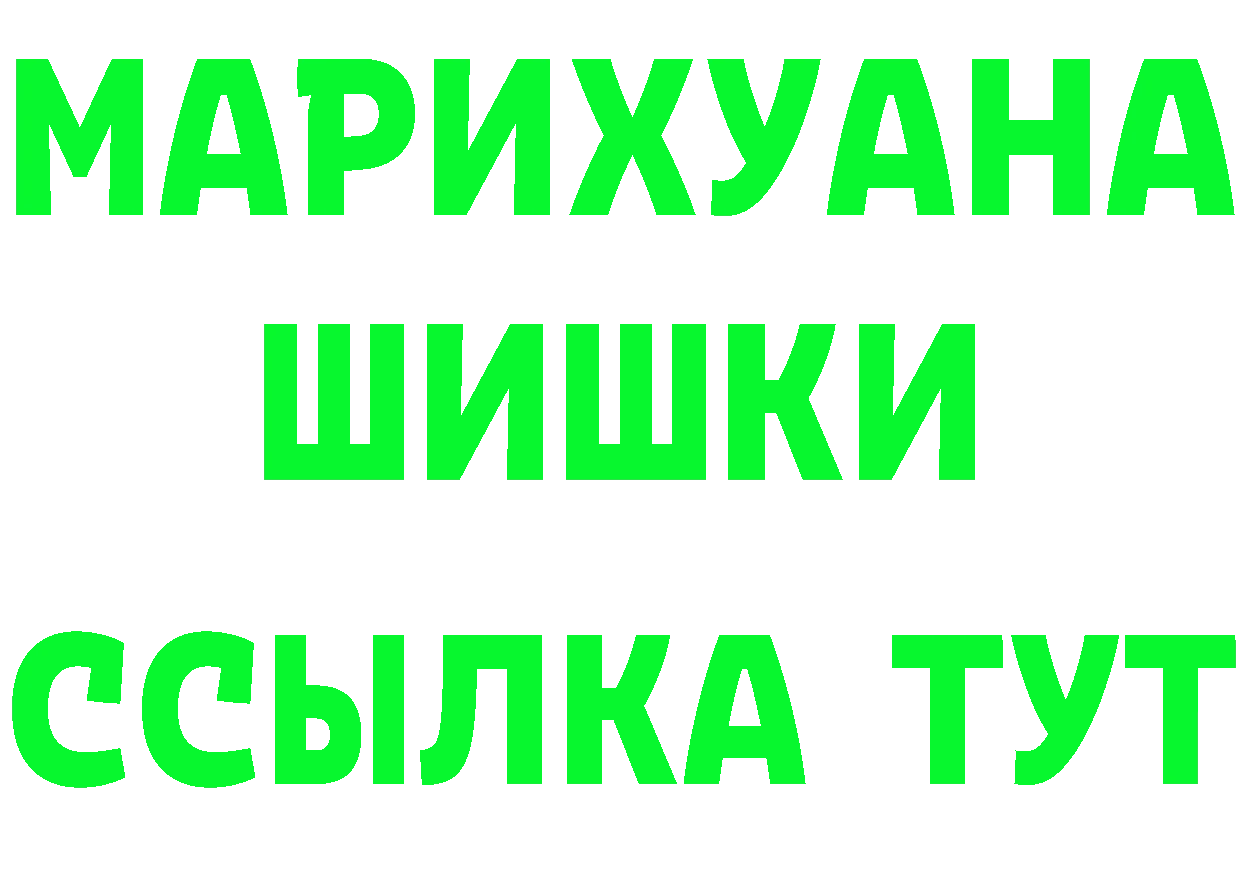 МАРИХУАНА
ШИШКИ
ССЫЛКА ТУТ